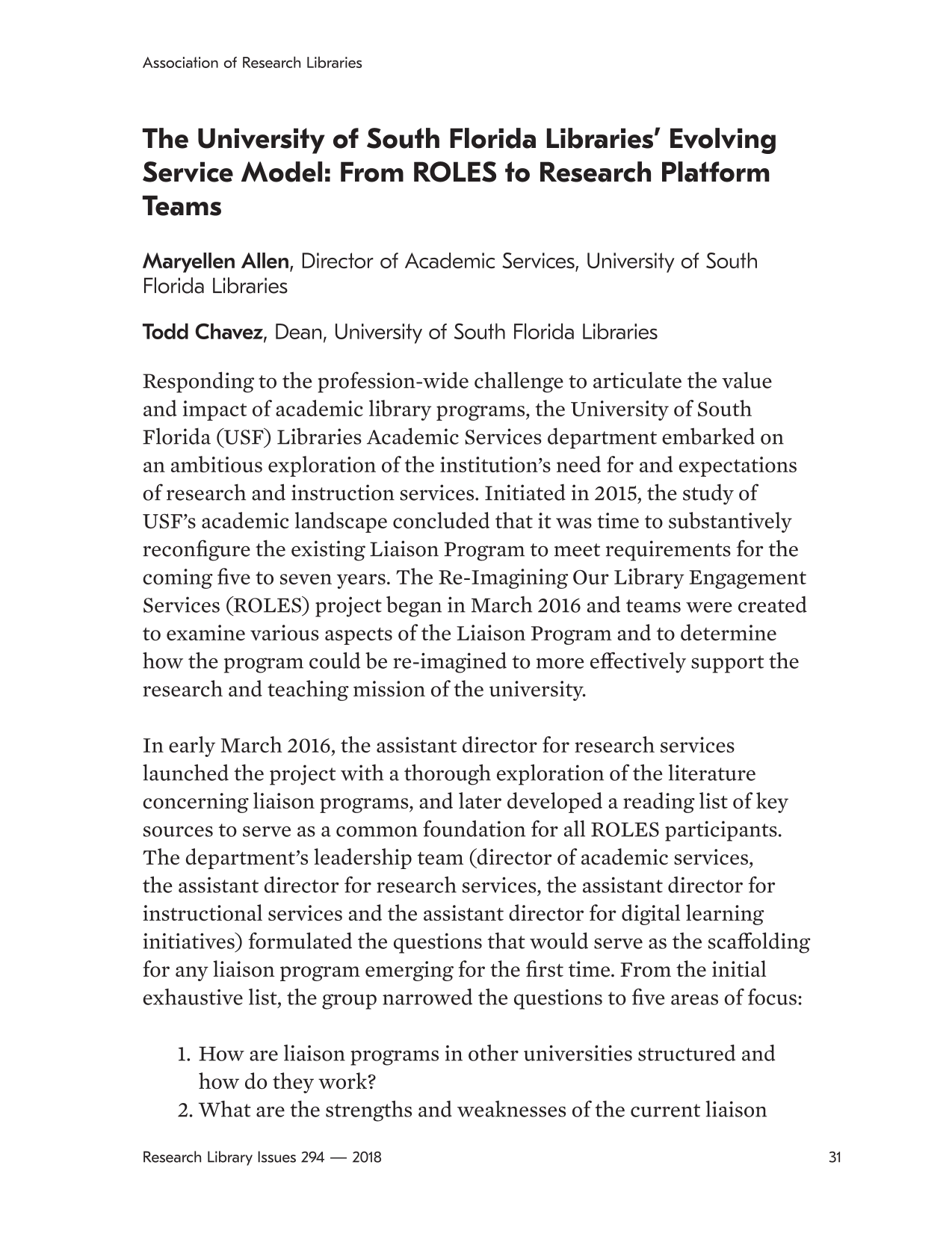 Association of Research Libraries

The University of South Florida Libraries' Evolving Service Model: From ROLES to Research Platform Teams

Maryellen Allen, Director of Academic Services, University of South Florida Libraries

Todd Chavez, Dean, University of South Florida Libraries

Responding to the profession-wide challenge to articulate the value and impact of academic library programs, the University of South Florida (USF) Libraries Academic Services department embarked on an ambitious exploration of the institution's need for and expectations of research and instruction services. Initiated in 2015, the study of USF's academic landscape concluded that it was time to substantively reconfigure the existing Liaison Program to meet requirements for the coming five to seven years. The Re-Imagining Our Library Engagement Services (ROLES) project began in March 2016 and teams were created to examine various aspects of the Liaison Program and to determine how the program could be re-imagined to more effectively support the research and teaching mission of the university.

In early March 2016, the assistant director for research services launched the project with a thorough exploration of the literature concerning liaison programs, and later developed a reading list of key sources to serve as a common foundation for all ROLES participants. The department's leadership team (director of academic services, the assistant director for research services, the assistant director for instructional services and the assistant director for digital learning initiatives) formulated the questions that would serve as the scaffolding for any liaison program emerging for the first time. From the initial exhaustive list, the group narrowed the questions to five areas of focus:

1. How are liaison programs in other universities structured and how do they work?
2. What are the strengths and weaknesses of the current liaison

Research Library Issues 294 — 2018

31